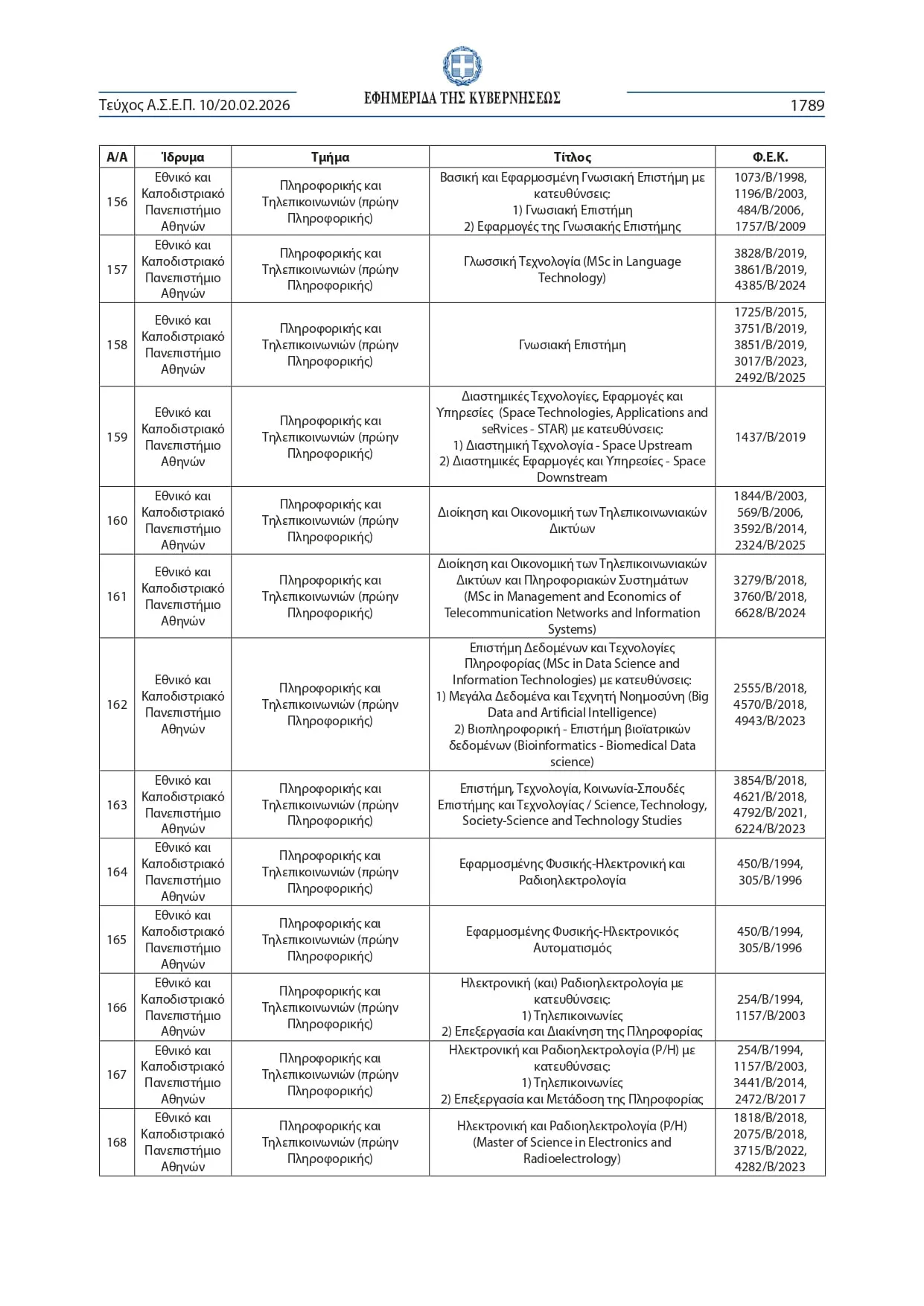 Τεύχος Α.Σ.Ε.Π. 10/20.02.2026 ΕΦΗΜΕΡΙΔΑ ΤΗΣ ΚΥΒΕΡΝΗΣΕΩΣ 1789

| Α/Α | Ίδρυμα | Τμήμα | Τίτλος | Φ.Ε.Κ. |
|---|---|---|---|---|
| 156 | Εθνικό και Καποδιστριακό Πανεπιστήμιο Αθηνών | Πληροφορικής και Τηλεπικοινωνιών (πρώην Πληροφορικής) | Βασική και Εφαρμοσμένη Γνωσιακή Επιστήμη με κατευθύνσεις: 1) Γνωσιακή Επιστήμη 2) Εφαρμογές της Γνωσιακής Επιστήμης | 1073/Β/1998, 1196/Β/2003, 484/Β/2006, 1757/Β/2009 |
| 157 | Εθνικό και Καποδιστριακό Πανεπιστήμιο Αθηνών | Πληροφορικής και Τηλεπικοινωνιών (πρώην Πληροφορικής) | Γλωσσική Τεχνολογία (MSc in Language Technology) | 3828/Β/2019, 3861/Β/2019, 4385/Β/2024 |
| 158 | Εθνικό και Καποδιστριακό Πανεπιστήμιο Αθηνών | Πληροφορικής και Τηλεπικοινωνιών (πρώην Πληροφορικής) | Γνωσιακή Επιστήμη | 1725/Β/2015, 3751/Β/2019, 3851/Β/2019, 3017/Β/2023, 2492/Β/2025 |
| 159 | Εθνικό και Καποδιστριακό Πανεπιστήμιο Αθηνών | Πληροφορικής και Τηλεπικοινωνιών (πρώην Πληροφορικής) | Διαστημικές Τεχνολογίες, Εφαρμογές και Υπηρεσίες (Space Technologies, Applications and seRvices - STAR) με κατευθύνσεις: 1) Διαστημική Τεχνολογία - Space Upstream 2) Διαστημικές Εφαρμογές και Υπηρεσίες - Space Downstream | 1437/Β/2019 |
| 160 | Εθνικό και Καποδιστριακό Πανεπιστήμιο Αθηνών | Πληροφορικής και Τηλεπικοινωνιών (πρώην Πληροφορικής) | Διοίκηση και Οικονομική των Τηλεπικοινωνιακών Δικτύων | 1844/Β/2003, 569/Β/2006, 3592/Β/2014, 2324/Β/2025 |
| 161 | Εθνικό και Καποδιστριακό Πανεπιστήμιο Αθηνών | Πληροφορικής και Τηλεπικοινωνιών (πρώην Πληροφορικής) | Διοίκηση και Οικονομική των Τηλεπικοινωνιακών Δικτύων και Πληροφοριακών Συστημάτων (MSc in Management and Economics of Telecommunication Networks and Information Systems) | 3279/Β/2018, 3760/Β/2018, 6628/Β/2024 |
| 162 | Εθνικό και Καποδιστριακό Πανεπιστήμιο Αθηνών | Πληροφορικής και Τηλεπικοινωνιών (πρώην Πληροφορικής) | Επιστήμη Δεδομένων και Τεχνολογίες Πληροφορίας (MSc in Data Science and Information Technologies) με κατευθύνσεις: 1) Μεγάλα Δεδομένα και Τεχνητή Νοημοσύνη (Big Data and Artificial Intelligence) 2) Βιοπληροφορική - Επιστήμη βιοϊατρικών δεδομένων (Bioinformatics - Biomedical Data science) | 2555/Β/2018, 4570/Β/2018, 4943/Β/2023 |
| 163 | Εθνικό και Καποδιστριακό Πανεπιστήμιο Αθηνών | Πληροφορικής και Τηλεπικοινωνιών (πρώην Πληροφορικής) | Επιστήμη, Τεχνολογία, Κοινωνία-Σπουδές Επιστήμης και Τεχνολογίας / Science, Technology, Society-Science and Technology Studies | 3854/Β/2018, 4621/Β/2018, 4792/Β/2021, 6224/Β/2023 |
| 164 | Εθνικό και Καποδιστριακό Πανεπιστήμιο Αθηνών | Πληροφορικής και Τηλεπικοινωνιών (πρώην Πληροφορικής) | Εφαρμοσμένης Φυσικής-Ηλεκτρονική και Ραδιοηλεκτρολογία | 450/Β/1994, 305/Β/1996 |
| 165 | Εθνικό και Καποδιστριακό Πανεπιστήμιο Αθηνών | Πληροφορικής και Τηλεπικοινωνιών (πρώην Πληροφορικής) | Εφαρμοσμένης Φυσικής-Ηλεκτρονικός Αυτοματισμός | 450/Β/1994, 305/Β/1996 |
| 166 | Εθνικό και Καποδιστριακό Πανεπιστήμιο Αθηνών | Πληροφορικής και Τηλεπικοινωνιών (πρώην Πληροφορικής) | Ηλεκτρονική (και) Ραδιοηλεκτρολογία με κατευθύνσεις: 1) Τηλεπικοινωνίες 2) Επεξεργασία και Διακίνηση της Πληροφορίας | 254/Β/1994, 1157/Β/2003 |
| 167 | Εθνικό και Καποδιστριακό Πανεπιστήμιο Αθηνών | Πληροφορικής και Τηλεπικοινωνιών (πρώην Πληροφορικής) | Ηλεκτρονική και Ραδιοηλεκτρολογία (Ρ/Η) με κατευθύνσεις: 1) Τηλεπικοινωνίες 2) Επεξεργασία και Μετάδοση της Πληροφορίας | 254/Β/1994, 1157/Β/2003, 3441/Β/2014, 2472/Β/2017 |
| 168 | Εθνικό και Καποδιστριακό Πανεπιστήμιο Αθηνών | Πληροφορικής και Τηλεπικοινωνιών (πρώην Πληροφορικής) | Ηλεκτρονική και Ραδιοηλεκτρολογία (Ρ/Η) (Master of Science in Electronics and Radioelectrology) | 1818/Β/2018, 2075/Β/2018, 3715/Β/2022, 4282/Β/2023 |